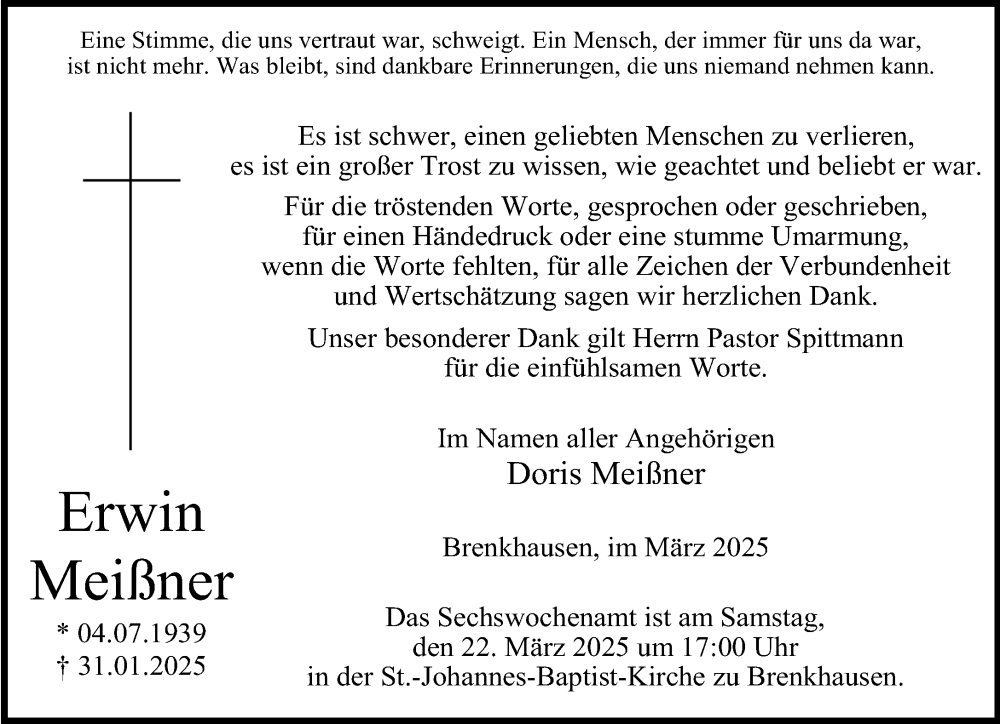 Eine Stimme, die uns vertraut war, schweigt. Ein Mensch, der immer für uns da war, ist nicht mehr. Was bleibt, sind dankbare Erinnerungen, die uns niemand nehmen kann.

Es ist schwer, einen geliebten Menschen zu verlieren, es ist ein großer Trost zu wissen, wie geachtet und beliebt er war.

Für die tröstenden Worte, gesprochen oder geschrieben, für einen Händedruck oder eine stumme Umarmung, wenn die Worte fehlten, für alle Zeichen der Verbundenheit und Wertschätzung sagen wir herzlichen Dank.

Unser besonderer Dank gilt Herrn Pastor Spittmann für die einfühlsamen Worte.

Im Namen aller Angehörigen
Doris Meißner

Brenkhausen, im März 2025

Das Sechswochenamt ist am Samstag, den 22. März 2025 um 17:00 Uhr in der St.-Johannes-Baptist-Kirche zu Brenkhausen.

Erwin
Meißner
* 04.07.1939
† 31.01.2025